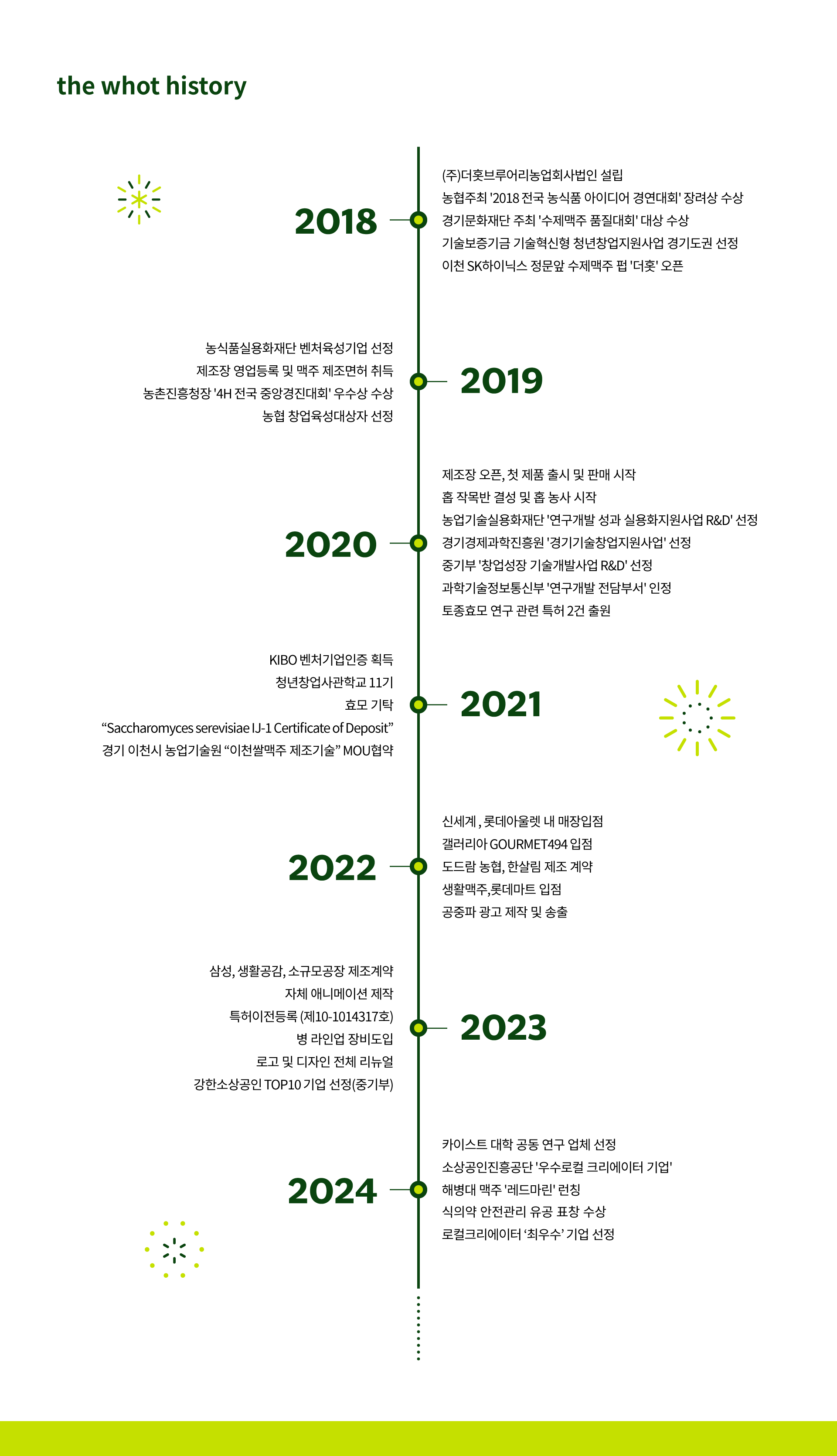 the whot history

2018

(주)더홋브루어리농업회사법인 설립
농협주최 '2018 전국 농식품 아이디어 경연대회' 장려상 수상
경기문화재단 주최 '수제맥주 품질대회' 대상 수상
기술보증기금 기술혁신형 청년창업지원사업 경기도권 선정
이천 SK하이닉스 정문앞 수제맥주 펍 '더홋' 오픈

농식품실용화재단 벤처육성기업 선정
제조장 영업등록 및 맥주 제조면허 취득
농촌진흥청장 '4H 전국 중앙경진대회' 우수상 수상
농협 창업육성대상자 선정

2019

2020

제조장 오픈, 첫 제품 출시 및 판매 시작
홉 작목반 결성 및 홉 농사 시작
농업기술실용화재단 '연구개발 성과 실용화지원사업 R&D' 선정
경기경제과학진흥원 '경기기술창업지원사업' 선정
중기부 '창업성장 기술개발사업 R&D' 선정
과학기술정보통신부 '연구개발 전담부서' 인정
토종효모 연구 관련 특허 2건 출원

KIBO 벤처기업인증 획득
청년창업사관학교 11기
효모 기탁
“Saccharomyces serevisiae IJ-1 Certificate of Deposit”
경기 이천시 농업기술원 “이천쌀맥주 제조기술” MOU협약

2021

2022

신세계 , 롯데아울렛 내 매장입점
갤러리아 GOURMET494 입점
도드람 농협, 한살림 제조 계약
생활맥주,롯데마트 입점
공중파 광고 제작 및 송출

삼성, 생활공감, 소규모공장 제조계약
자체 애니메이션 제작
특허이전등록 (제10-1014317호)
병 라인업 장비도입
로고 및 디자인 전체 리뉴얼
강한소상공인 TOP10 기업 선정(중기부)

2023

2024

카이스트 대학 공동 연구 업체 선정
소상공인진흥공단 '우수로컬 크리에이터 기업'
해병대 맥주 '레드마린' 런칭
식의약 안전관리 유공 표창 수상
로컬크리에이터 ‘최우수’ 기업 선정